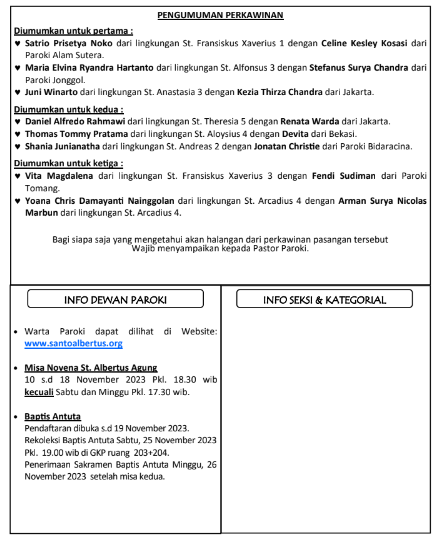 PENGUMUMAN PERKAWINAN

Diumumkan untuk pertama :

♥ Satrio Prisetya Noko dari lingkungan St. Fransiskus Xaverius 1 dengan Celine Kesley Kosasi dari Paroki Alam Sutera.

♥ Maria Elvina Ryandra Hartanto dari lingkungan St. Alfonsus 3 dengan Stefanus Surya Chandra dari Paroki Jonggol.

♥ Juni Winarto dari lingkungan St. Anastasia 3 dengan Kezia Thirza Chandra dari Jakarta.

Diumumkan untuk kedua :

♥ Daniel Alfredo Rahmawi dari lingkungan St. Theresia 5 dengan Renata Warda dari Jakarta.

♥ Thomas Tommy Pratama dari lingkungan St. Aloysius 4 dengan Devita dari Bekasi.

♥ Shania Junianatha dari lingkungan St. Andreas 2 dengan Jonatan Christie dari Paroki Bidaracina.

Diumumkan untuk ketiga :

♥ Vita Magdalena dari lingkungan St. Fransiskus Xaverius 3 dengan Fendi Sudiman dari Paroki Tomang.

♥ Yoana Chris Damayanti Nainggolan dari lingkungan St. Arcadius 4 dengan Arman Surya Nicolas Marbun dari lingkungan St. Arcadius 4.

Bagi siapa saja yang mengetahui akan halangan dari perkawinan pasangan tersebut Wajib menyampaikan kepada Pastor Paroki.

INFO DEWAN PAROKI

• Warta Paroki dapat dilihat di Website: www.santoalbertus.org

• Misa Novena St. Albertus Agung
10 s.d 18 November 2023 Pkl. 18.30 wib kecuali Sabtu dan Minggu Pkl. 17.30 wib.

• Baptis Antuta
Pendaftaran dibuka s.d 19 November 2023.
Rekoleksi Baptis Antuta Sabtu, 25 November 2023 Pkl. 19.00 wib di GKP ruang 203+204.
Penerimaan Sakramen Baptis Antuta Minggu, 26 November 2023 setelah misa kedua.

INFO SEKSI & KATEGORIAL